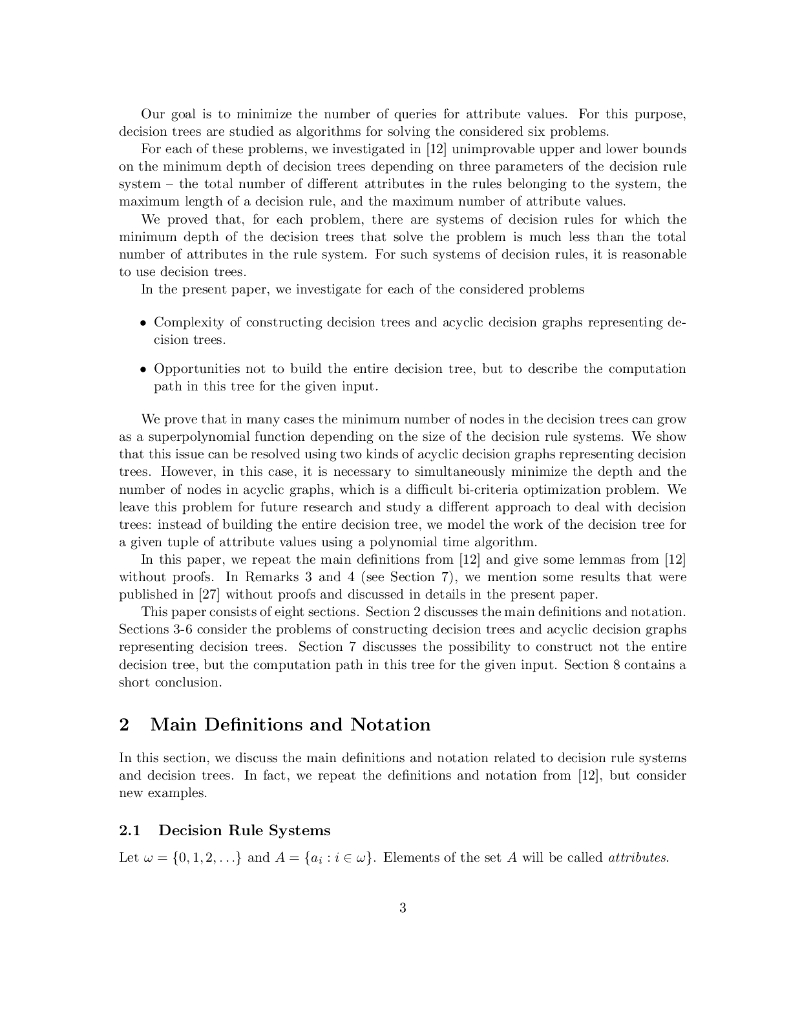 Our goal is to minimize the number of queries for attribute values. For this purpose, decision trees are studied as algorithms for solving the considered six problems.

For each of these problems, we investigated in [12] unimprovable upper and lower bounds on the minimum depth of decision trees depending on three parameters of the decision rule system – the total number of different attributes in the rules belonging to the system, the maximum length of a decision rule, and the maximum number of attribute values.

We proved that, for each problem, there are systems of decision rules for which the minimum depth of the decision trees that solve the problem is much less than the total number of attributes in the rule system. For such systems of decision rules, it is reasonable to use decision trees.

In the present paper, we investigate for each of the considered problems

• Complexity of constructing decision trees and acyclic decision graphs representing decision trees.

• Opportunities not to build the entire decision tree, but to describe the computation path in this tree for the given input.

We prove that in many cases the minimum number of nodes in the decision trees can grow as a superpolynomial function depending on the size of the decision rule systems. We show that this issue can be resolved using two kinds of acyclic decision graphs representing decision trees. However, in this case, it is necessary to simultaneously minimize the depth and the number of nodes in acyclic graphs, which is a difficult bi-criteria optimization problem. We leave this problem for future research and study a different approach to deal with decision trees: instead of building the entire decision tree, we model the work of the decision tree for a given tuple of attribute values using a polynomial time algorithm.

In this paper, we repeat the main definitions from [12] and give some lemmas from [12] without proofs. In Remarks 3 and 4 (see Section 7), we mention some results that were published in [27] without proofs and discussed in details in the present paper.

This paper consists of eight sections. Section 2 discusses the main definitions and notation. Sections 3-6 consider the problems of constructing decision trees and acyclic decision graphs representing decision trees. Section 7 discusses the possibility to construct not the entire decision tree, but the computation path in this tree for the given input. Section 8 contains a short conclusion.

2 Main Definitions and Notation

In this section, we discuss the main definitions and notation related to decision rule systems and decision trees. In fact, we repeat the definitions and notation from [12], but consider new examples.

2.1 Decision Rule Systems

Let $\omega = \{0, 1, 2, \ldots\}$ and $A = \{a_i : i \in \omega\}$. Elements of the set $A$ will be called attributes.

3